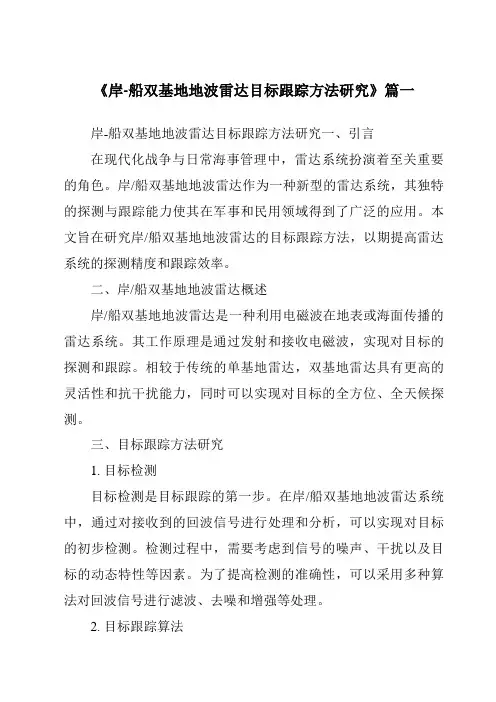 《岸-船双基地地波雷达目标跟踪方法研究》篇一

岸-船双基地地波雷达目标跟踪方法研究一、引言

在现代化战争与日常海事管理中，雷达系统扮演着至关重要的角色。岸/船双基地地波雷达作为一种新型的雷达系统，其独特的探测与跟踪能力使其在军事和民用领域得到了广泛的应用。本文旨在研究岸/船双基地地波雷达的目标跟踪方法，以期提高雷达系统的探测精度和跟踪效率。

二、岸/船双基地地波雷达概述

岸/船双基地地波雷达是一种利用电磁波在地表或海面传播的雷达系统。其工作原理是通过发射和接收电磁波，实现对目标的探测和跟踪。相较于传统的单基地雷达，双基地雷达具有更高的灵活性和抗干扰能力，同时可以实现对目标的全方位、全天候探测。

三、目标跟踪方法研究

1. 目标检测

目标检测是目标跟踪的第一步。在岸/船双基地地波雷达系统中，通过对接收到的回波信号进行处理和分析，可以实现对目标的初步检测。检测过程中，需要考虑到信号的噪声、干扰以及目标的动态特性等因素。为了提高检测的准确性，可以采用多种算法对回波信号进行滤波、去噪和增强等处理。

2. 目标跟踪算法